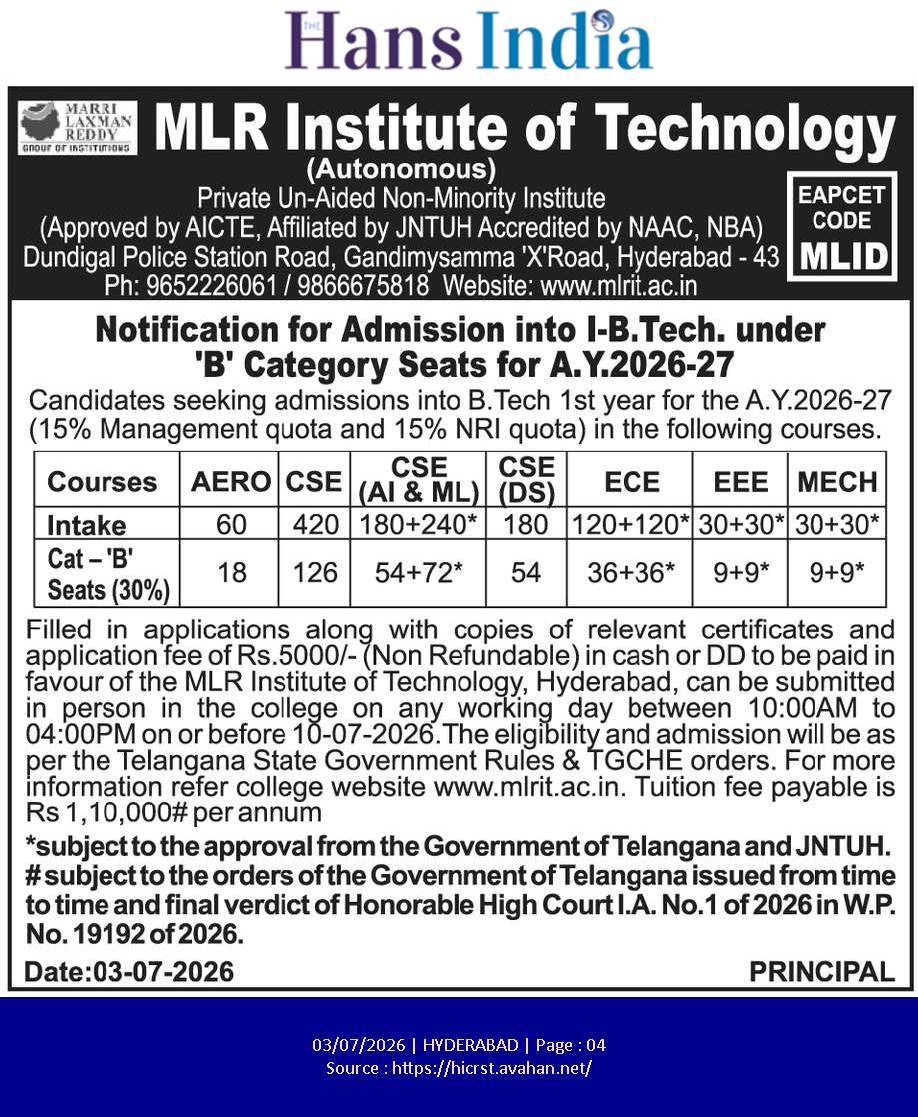 THE Hans India

MARRI LAXMAN REDDY GROUP OF INSTITUTIONS

MLR Institute of Technology
(Autonomous)
Private Un-Aided Non-Minority Institute
(Approved by AICTE, Affiliated by JNTUH Accredited by NAAC, NBA)
Dundigal Police Station Road, Gandimysamma 'X'Road, Hyderabad - 43
Ph: 9652226061 / 9866675818 Website: www.mlrit.ac.in

EAPCET CODE MLID

Notification for Admission into I-B.Tech. under 'B' Category Seats for A.Y.2026-27

Candidates seeking admissions into B.Tech 1st year for the A.Y.2026-27 (15% Management quota and 15% NRI quota) in the following courses.

| Courses | AERO | CSE | CSE (AI & ML) | CSE (DS) | ECE | EEE | MECH |
|---|---|---|---|---|---|---|---|
| Intake | 60 | 420 | 180+240* | 180 | 120+120* | 30+30* | 30+30* |
| Cat – 'B' Seats (30%) | 18 | 126 | 54+72* | 54 | 36+36* | 9+9* | 9+9* |

Filled in applications along with copies of relevant certificates and application fee of Rs.5000/- (Non Refundable) in cash or DD to be paid in favour of the MLR Institute of Technology, Hyderabad, can be submitted in person in the college on any working day between 10:00AM to 04:00PM on or before 10-07-2026.The eligibility and admission will be as per the Telangana State Government Rules & TGCHE orders. For more information refer college website www.mlrit.ac.in. Tuition fee payable is Rs 1,10,000# per annum

*subject to the approval from the Government of Telangana and JNTUH.
# subject to the orders of the Government of Telangana issued from time to time and final verdict of Honorable High Court I.A. No.1 of 2026 in W.P. No. 19192 of 2026.

Date:03-07-2026 PRINCIPAL

03/07/2026 | HYDERABAD | Page : 04
Source : https://hicrst.avahan.net/